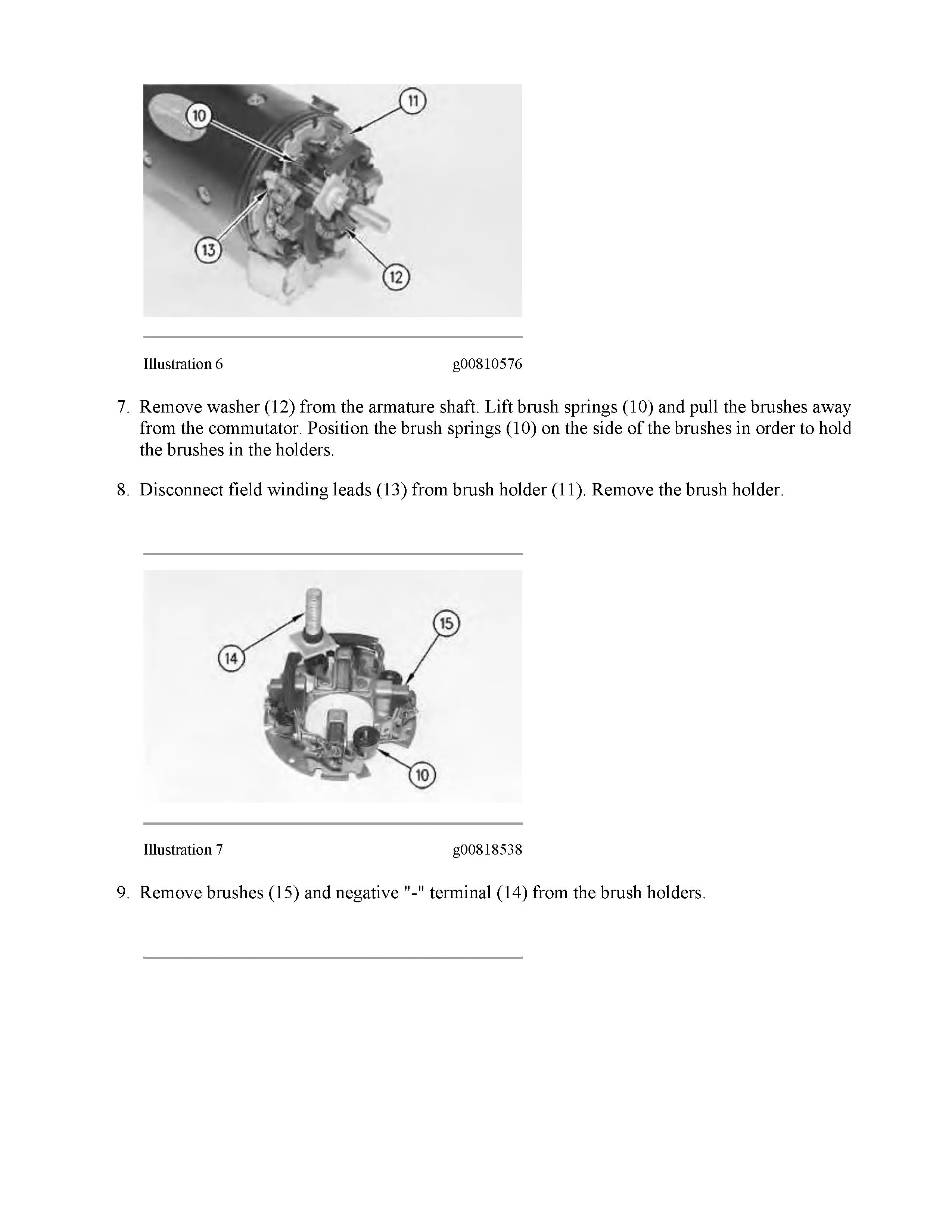 10
11
13
12

Illustration 6 g00810576

7. Remove washer (12) from the armature shaft. Lift brush springs (10) and pull the brushes away from the commutator. Position the brush springs (10) on the side of the brushes in order to hold the brushes in the holders.

8. Disconnect field winding leads (13) from brush holder (11). Remove the brush holder.

14
15
10

Illustration 7 g00818538

9. Remove brushes (15) and negative "-" terminal (14) from the brush holders.